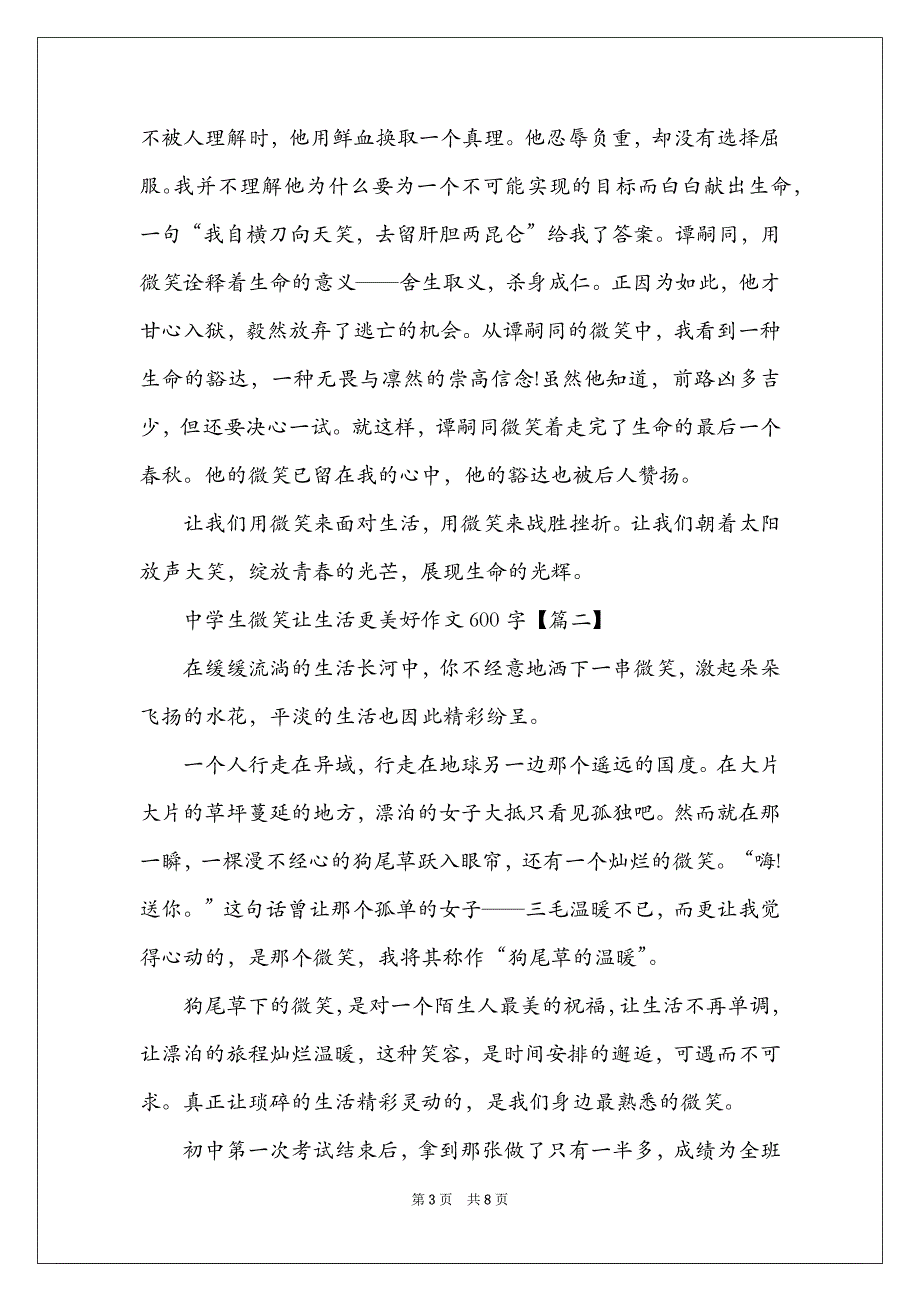 不被人理解时，他用鲜血换取一个真理。他忍辱负重，却没有选择屈服。我并不理解他为什么要为一个不可能实现的目标而白白献出生命，一句“我自横刀向天笑，去留肝胆两昆仑”给我了答案。谭嗣同，用微笑诠释着生命的意义——舍生取义，杀身成仁。正因为如此，他才甘心入狱，毅然放弃了逃亡的机会。从谭嗣同的微笑中，我看到一种生命的豁达，一种无畏与凛然的崇高信念!虽然他知道，前路凶多吉少，但还要决心一试。就这样，谭嗣同微笑着走完了生命的最后一个春秋。他的微笑已留在我的心中，他的豁达也被后人赞扬。

让我们用微笑来面对生活，用微笑来战胜挫折。让我们朝着太阳放声大笑，绽放青春的光芒，展现生命的光辉。

中学生微笑让生活更美好作文600字【篇二】

在缓缓流淌的生活长河中，你不经意地洒下一串微笑，激起朵朵飞扬的水花，平淡的生活也因此精彩纷呈。

一个人行走在异域，行走在地球另一边那个遥远的国度。在大片大片的草坪蔓延的地方，漂泊的女子大抵只看见孤独吧。然而就在那一瞬，一棵漫不经心的狗尾草跃入眼帘，还有一个灿烂的微笑。“嗨!送你。”这句话曾让那个孤单的女子——三毛温暖不已，而更让我觉得心动的，是那个微笑，我将其称作“狗尾草的温暖”。

狗尾草下的微笑，是对一个陌生人最美的祝福，让生活不再单调，让漂泊的旅程灿烂温暖，这种笑容，是时间安排的邂逅，可遇而不可求。真正让琐碎的生活精彩灵动的，是我们身边最熟悉的微笑。

初中第一次考试结束后，拿到那张做了只有一半多，成绩为全班

第3页 共8页